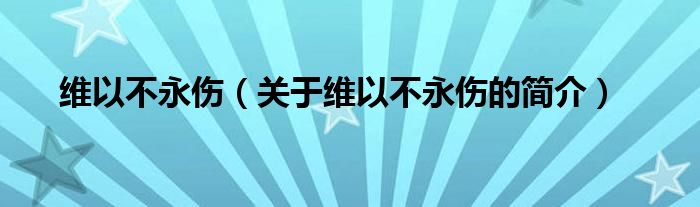 维以不永伤（关于维以不永伤的简介）